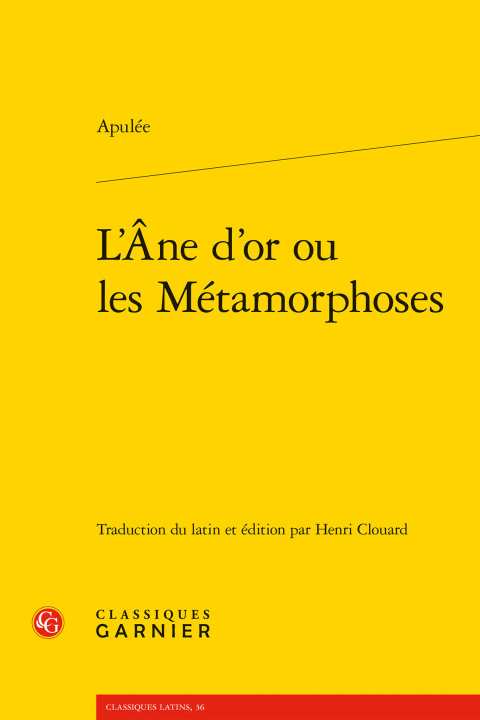 Apulée

L'Âne d'or ou les Métamorphoses

Traduction du latin et édition par Henri Clouard

CG

CLASSIQUES
GARNIER

CLASSIQUES LATINS, 36